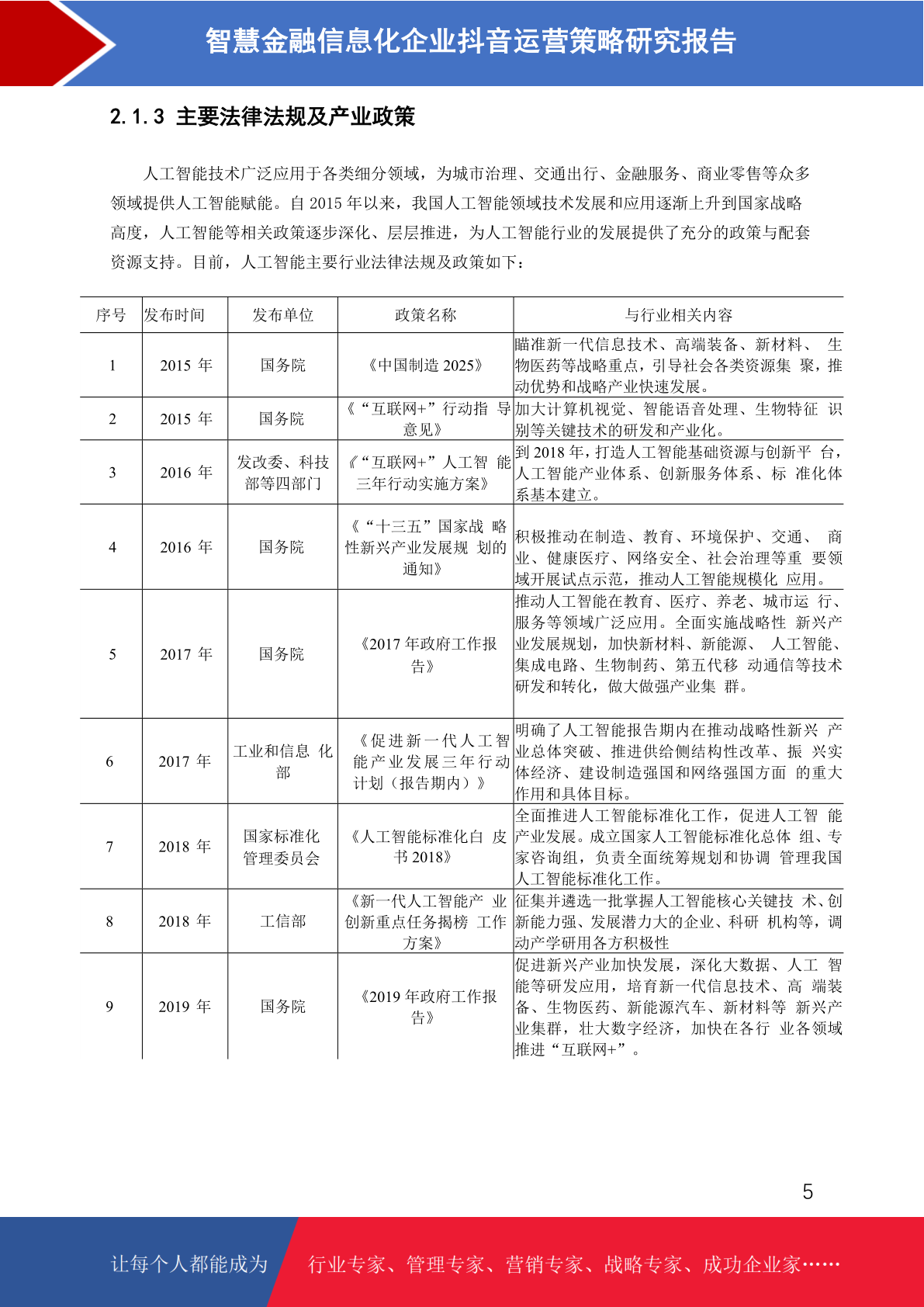 智慧金融信息化企业抖音运营策略研究报告

2.1.3 主要法律法规及产业政策

人工智能技术广泛应用于各类细分领域，为城市治理、交通出行、金融服务、商业零售等众多领域提供人工智能赋能。自 2015 年以来，我国人工智能领域技术发展和应用逐渐上升到国家战略高度，人工智能等相关政策逐步深化、层层推进，为人工智能行业的发展提供了充分的政策与配套资源支持。目前，人工智能主要行业法律法规及政策如下：

| 序号 | 发布时间 | 发布单位 | 政策名称 | 与行业相关内容 |
|---|---|---|---|---|
| 1 | 2015 年 | 国务院 | 《中国制造 2025》 | 瞄准新一代信息技术、高端装备、新材料、 生物医药等战略重点，引导社会各类资源集 聚，推动优势和战略产业快速发展。 |
| 2 | 2015 年 | 国务院 | 《“互联网+”行动指 导意见》 | 加大计算机视觉、智能语音处理、生物特征 识别等关键技术的研发和产业化。 |
| 3 | 2016 年 | 发改委、科技部等四部门 | 《“互联网+”人工智 能三年行动实施方案》 | 到 2018 年，打造人工智能基础资源与创新平 台，人工智能产业体系、创新服务体系、标 准化体系基本建立。 |
| 4 | 2016 年 | 国务院 | 《“十三五”国家战 略性新兴产业发展规 划的通知》 | 积极推动在制造、教育、环境保护、交通、 商业、健康医疗、网络安全、社会治理等重 要领域开展试点示范，推动人工智能规模化 应用。 |
| 5 | 2017 年 | 国务院 | 《2017 年政府工作报告》 | 推动人工智能在教育、医疗、养老、城市运 行、服务等领域广泛应用。全面实施战略性 新兴产业发展规划，加快新材料、新能源、 人工智能、集成电路、生物制药、第五代移 动通信等技术研发和转化，做大做强产业集 群。 |
| 6 | 2017 年 | 工业和信息 化部 | 《促进新一代人工智能产业发展三年行动计划（报告期内）》 | 明确了人工智能报告期内在推动战略性新兴 产业总体突破、推进供给侧结构性改革、振 兴实体经济、建设制造强国和网络强国方面 的重大作用和具体目标。 |
| 7 | 2018 年 | 国家标准化管理委员会 | 《人工智能标准化白 皮书 2018》 | 全面推进人工智能标准化工作，促进人工智 能产业发展。成立国家人工智能标准化总体 组、专家咨询组，负责全面统筹规划和协调 管理我国人工智能标准化工作。 |
| 8 | 2018 年 | 工信部 | 《新一代人工智能产 业创新重点任务揭榜 工作方案》 | 征集并遴选一批掌握人工智能核心关键技 术、创新能力强、发展潜力大的企业、科研 机构等，调动产学研用各方积极性 |
| 9 | 2019 年 | 国务院 | 《2019 年政府工作报告》 | 促进新兴产业加快发展，深化大数据、人工 智能等研发应用，培育新一代信息技术、高 端装备、生物医药、新能源汽车、新材料等 新兴产业集群，壮大数字经济，加快在各行 业各领域推进“互联网+”。 |

5

让每个人都能成为 行业专家、管理专家、营销专家、战略专家、成功企业家……